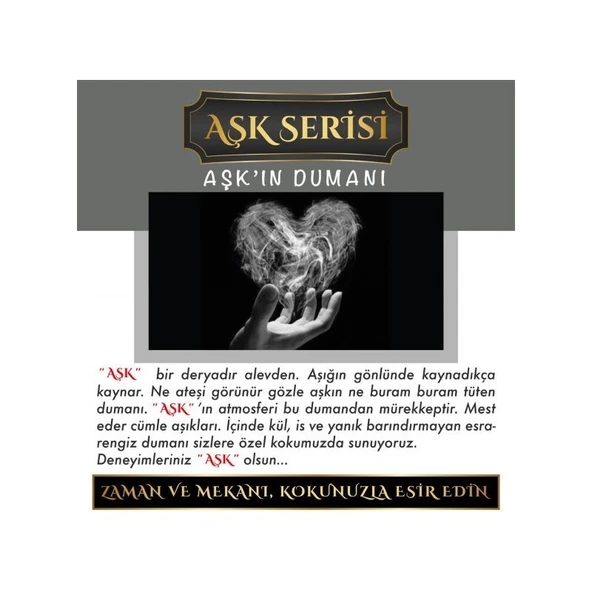 AŞK SERİSİ

AŞK'IN DUMANI

"AŞK" bir deryadır alevden. Aşığın gönlünde kaynadıkça kaynar. Ne ateşi görünür gözle aşkın ne buram buram tüten dumanı. "AŞK" 'ın atmosferi bu dumandan mürekkeptir. Mest eder cümle aşıkları. İçinde kül, is ve yanık barındırmayan esrarengiz dumanı sizlere özel kokumuzda sunuyoruz. Deneyimleriniz "AŞK" olsun...

ZAMAN VE MEKANI, KOKUNUZLA ESİR EDİN